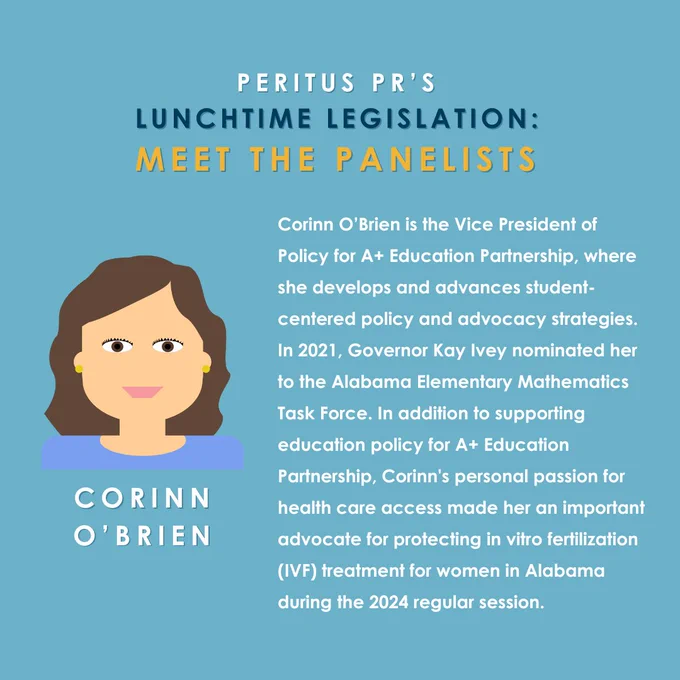 PERITUS PR'S
LUNCHTIME LEGISLATION:
MEET THE PANELISTS

CORINN
O'BRIEN

Corinn O'Brien is the Vice President of Policy for A+ Education Partnership, where she develops and advances student-centered policy and advocacy strategies. In 2021, Governor Kay Ivey nominated her to the Alabama Elementary Mathematics Task Force. In addition to supporting education policy for A+ Education Partnership, Corinn's personal passion for health care access made her an important advocate for protecting in vitro fertilization (IVF) treatment for women in Alabama during the 2024 regular session.